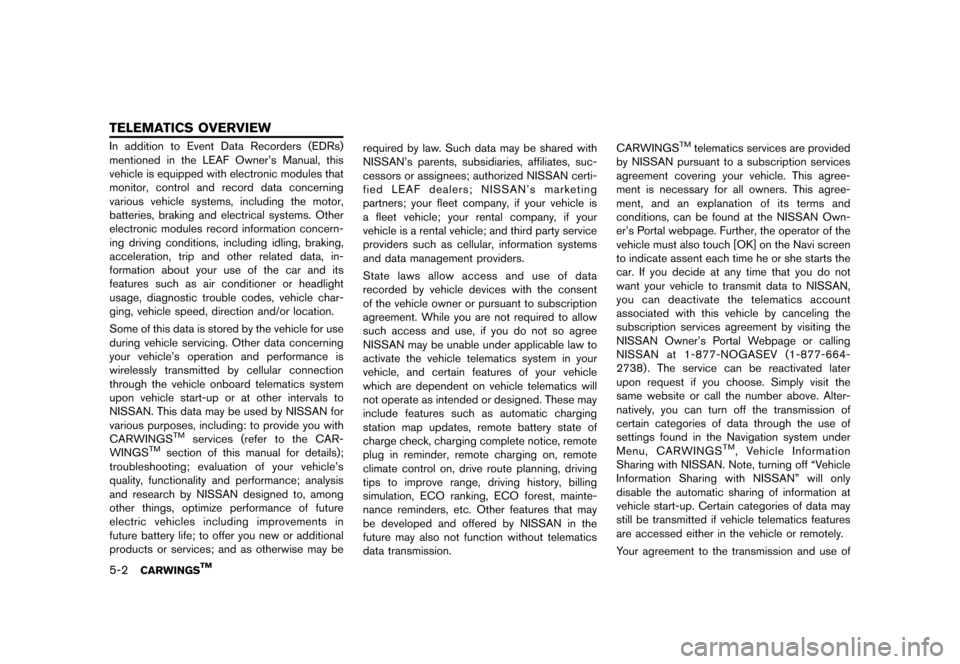 TELEMATICS OVERVIEW

In addition to Event Data Recorders (EDRs) mentioned in the LEAF Owner's Manual, this vehicle is equipped with electronic modules that monitor, control and record data concerning various vehicle systems, including the motor, batteries, braking and electrical systems. Other electronic modules record information concerning driving conditions, including idling, braking, acceleration, trip and other related data, information about your use of the car and its features such as air conditioner or headlight usage, diagnostic trouble codes, vehicle charging, vehicle speed, direction and/or location.

Some of this data is stored by the vehicle for use during vehicle servicing. Other data concerning your vehicle's operation and performance is wirelessly transmitted by cellular connection through the vehicle onboard telematics system upon vehicle start-up or at other intervals to NISSAN. This data may be used by NISSAN for various purposes, including: to provide you with CARWINGS$^{TM}$ services (refer to the CARWINGS$^{TM}$ section of this manual for details); troubleshooting; evaluation of your vehicle's quality, functionality and performance; analysis and research by NISSAN designed to, among other things, optimize performance of future electric vehicles including improvements in future battery life; to offer you new or additional products or services; and as otherwise may be required by law. Such data may be shared with NISSAN's parents, subsidiaries, affiliates, successors or assignees; authorized NISSAN certified LEAF dealers; NISSAN's marketing partners; your fleet company, if your vehicle is a fleet vehicle; your rental company, if your vehicle is a rental vehicle; and third party service providers such as cellular, information systems and data management providers.

State laws allow access and use of data recorded by vehicle devices with the consent of the vehicle owner or pursuant to subscription agreement. While you are not required to allow such access and use, if you do not so agree NISSAN may be unable under applicable law to activate the vehicle telematics system in your vehicle, and certain features of your vehicle which are dependent on vehicle telematics will not operate as intended or designed. These may include features such as automatic charging station map updates, remote battery state of charge check, charging complete notice, remote plug in reminder, remote charging on, remote climate control on, drive route planning, driving tips to improve range, driving history, billing simulation, ECO ranking, ECO forest, maintenance reminders, etc. Other features that may be developed and offered by NISSAN in the future may also not function without telematics data transmission.

CARWINGS$^{TM}$ telematics services are provided by NISSAN pursuant to a subscription services agreement covering your vehicle. This agreement is necessary for all owners. This agreement, and an explanation of its terms and conditions, can be found at the NISSAN Owner's Portal webpage. Further, the operator of the vehicle must also touch [OK] on the Navi screen to indicate assent each time he or she starts the car. If you decide at any time that you do not want your vehicle to transmit data to NISSAN, you can deactivate the telematics account associated with this vehicle by canceling the subscription services agreement by visiting the NISSAN Owner's Portal Webpage or calling NISSAN at 1-877-NOGASEV (1-877-664-2738). The service can be reactivated later upon request if you choose. Simply visit the same website or call the number above. Alternatively, you can turn off the transmission of certain categories of data through the use of settings found in the Navigation system under Menu, CARWINGS$^{TM}$, Vehicle Information Sharing with NISSAN. Note, turning off "Vehicle Information Sharing with NISSAN" will only disable the automatic sharing of information at vehicle start-up. Certain categories of data may still be transmitted if vehicle telematics features are accessed either in the vehicle or remotely.

Your agreement to the transmission and use of

5-2 CARWINGS$^{TM}$

carmanualsonline.info